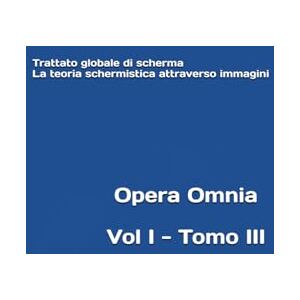 Trattato globale di scherma
La teoria schermistica attraverso immagini

Opera Omnia

Vol I - Tomo III